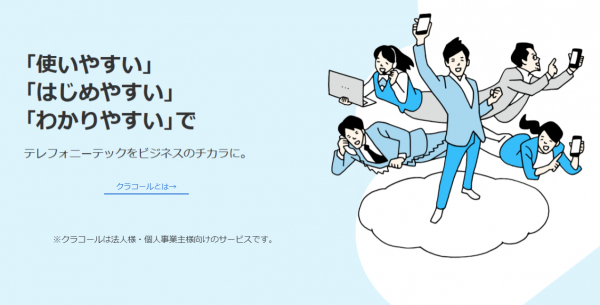 「使いやすい」
「はじめやすい」
「わかりやすい」で

テレフォニーテックをビジネスのチカラに。

クラコールとは→

※クラコールは法人様・個人事業主様向けのサービスです。